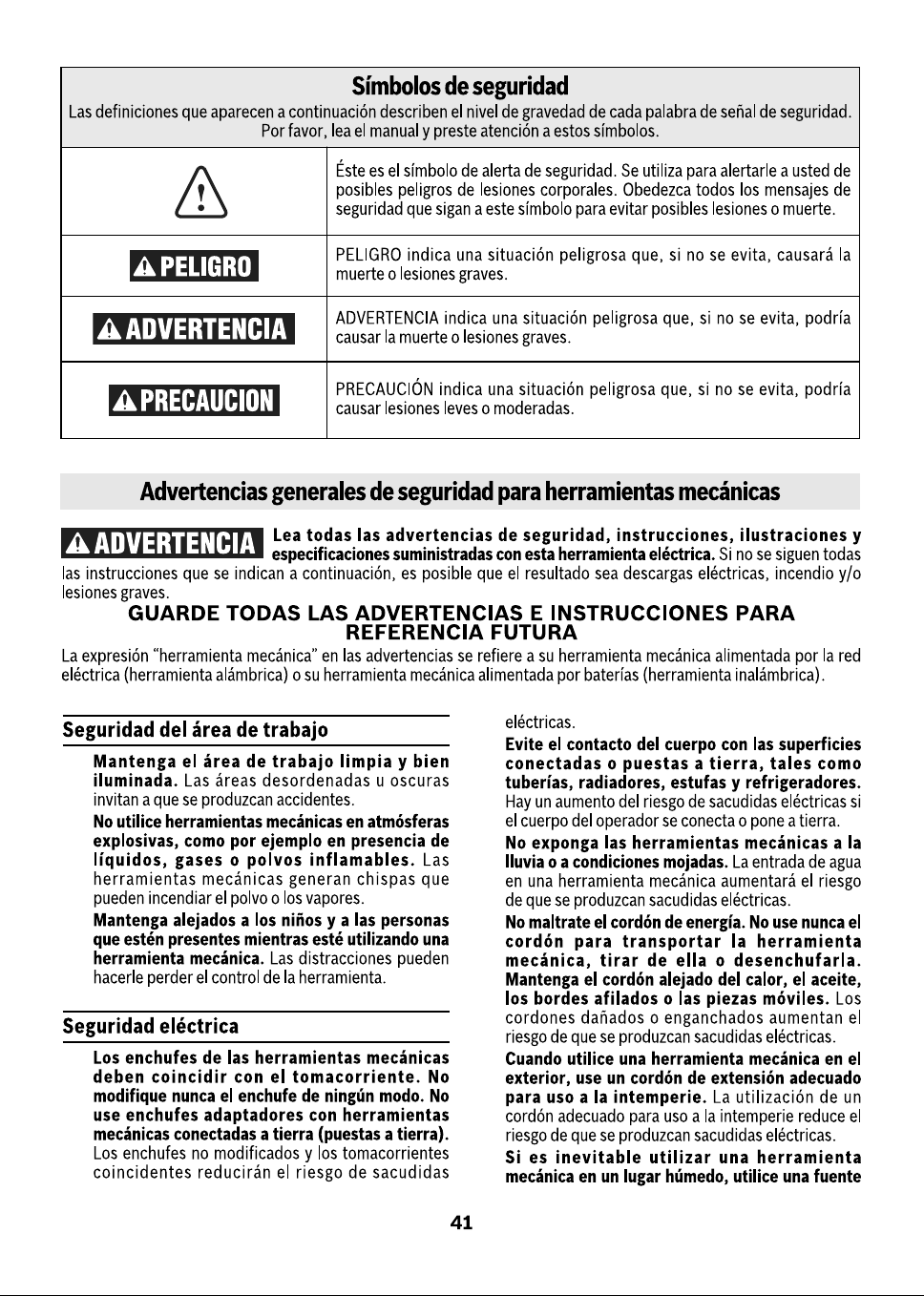 Símbolos de seguridad

Las definiciones que aparecen a continuación describen el nivel de gravedad de cada palabra de señal de seguridad. Por favor, lea el manual y preste atención a estos símbolos.

| | Éste es el símbolo de alerta de seguridad. Se utiliza para alertarle a usted de posibles peligros de lesiones corporales. Obedezca todos los mensajes de seguridad que sigan a este símbolo para evitar posibles lesiones o muerte. |
|---|---|
| PELIGRO | PELIGRO indica una situación peligrosa que, si no se evita, causará la muerte o lesiones graves. |
| ADVERTENCIA | ADVERTENCIA indica una situación peligrosa que, si no se evita, podría causar la muerte o lesiones graves. |
| PRECAUCION | PRECAUCIÓN indica una situación peligrosa que, si no se evita, podría causar lesiones leves o moderadas. |

Advertencias generales de seguridad para herramientas mecánicas

ADVERTENCIA Lea todas las advertencias de seguridad, instrucciones, ilustraciones y especificaciones suministradas con esta herramienta eléctrica. Si no se siguen todas las instrucciones que se indican a continuación, es posible que el resultado sea descargas eléctricas, incendio y/o lesiones graves.

GUARDE TODAS LAS ADVERTENCIAS E INSTRUCCIONES PARA REFERENCIA FUTURA

La expresión "herramienta mecánica" en las advertencias se refiere a su herramienta mecánica alimentada por la red eléctrica (herramienta alámbrica) o su herramienta mecánica alimentada por baterías (herramienta inalámbrica).

Seguridad del área de trabajo

Mantenga el área de trabajo limpia y bien iluminada. Las áreas desordenadas u oscuras invitan a que se produzcan accidentes.

No utilice herramientas mecánicas en atmósferas explosivas, como por ejemplo en presencia de líquidos, gases o polvos inflamables. Las herramientas mecánicas generan chispas que pueden incendiar el polvo o los vapores.

Mantenga alejados a los niños y a las personas que estén presentes mientras esté utilizando una herramienta mecánica. Las distracciones pueden hacerle perder el control de la herramienta.

Seguridad eléctrica

Los enchufes de las herramientas mecánicas deben coincidir con el tomacorriente. No modifique nunca el enchufe de ningún modo. No use enchufes adaptadores con herramientas mecánicas conectadas a tierra (puestas a tierra). Los enchufes no modificados y los tomacorrientes coincidentes reducirán el riesgo de sacudidas eléctricas.

Evite el contacto del cuerpo con las superficies conectadas o puestas a tierra, tales como tuberías, radiadores, estufas y refrigeradores. Hay un aumento del riesgo de sacudidas eléctricas si el cuerpo del operador se conecta o pone a tierra.

No exponga las herramientas mecánicas a la lluvia o a condiciones mojadas. La entrada de agua en una herramienta mecánica aumentará el riesgo de que se produzcan sacudidas eléctricas.

No maltrate el cordón de energía. No use nunca el cordón para transportar la herramienta mecánica, tirar de ella o desenchufarla. Mantenga el cordón alejado del calor, el aceite, los bordes afilados o las piezas móviles. Los cordones dañados o enganchados aumentan el riesgo de que se produzcan sacudidas eléctricas.

Cuando utilice una herramienta mecánica en el exterior, use un cordón de extensión adecuado para uso a la intemperie. La utilización de un cordón adecuado para uso a la intemperie reduce el riesgo de que se produzcan sacudidas eléctricas.

Si es inevitable utilizar una herramienta mecánica en un lugar húmedo, utilice una fuente

41